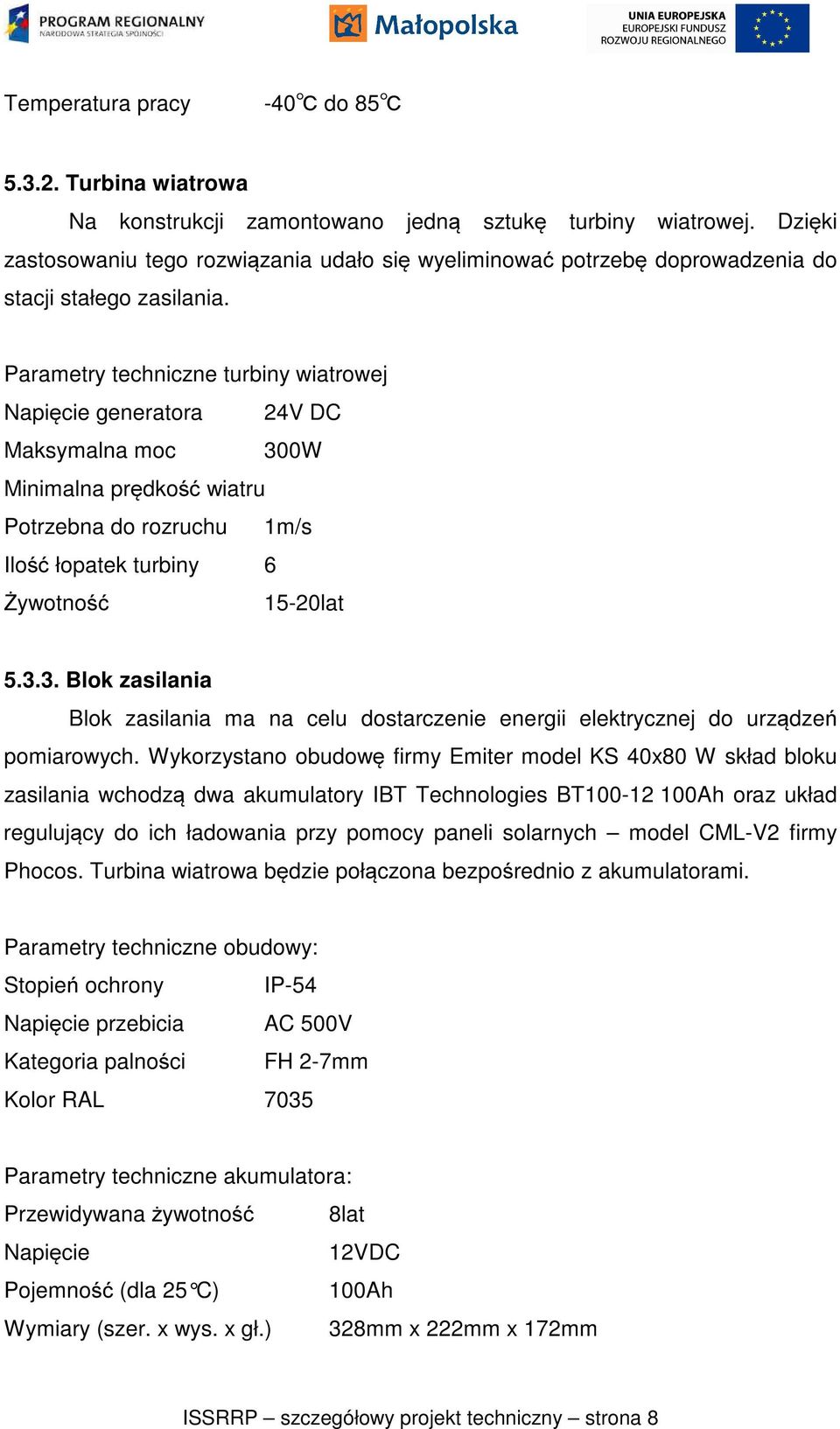 PROGRAM REGIONALNY
NARODOWA STRATEGIA SPÓJNOŚCI

Małopolska

UNIA EUROPEJSKA
EUROPEJSKI FUNDUSZ
ROZWOJU REGIONALNEGO

Temperatura pracy -40°C do 85°C

5.3.2. Turbina wiatrowa

Na konstrukcji zamontowano jedną sztukę turbiny wiatrowej. Dzięki zastosowaniu tego rozwiązania udało się wyeliminować potrzebę doprowadzenia do stacji stałego zasilania.

Parametry techniczne turbiny wiatrowej
Napięcie generatora 24V DC
Maksymalna moc 300W
Minimalna prędkość wiatru
Potrzebna do rozruchu 1m/s
Ilość łopatek turbiny 6
Żywotność 15-20lat

5.3.3. Blok zasilania

Blok zasilania ma na celu dostarczenie energii elektrycznej do urządzeń pomiarowych. Wykorzystano obudowę firmy Emiter model KS 40x80 W skład bloku zasilania wchodzą dwa akumulatory IBT Technologies BT100-12 100Ah oraz układ regulujący do ich ładowania przy pomocy paneli solarnych – model CML-V2 firmy Phocos. Turbina wiatrowa będzie połączona bezpośrednio z akumulatorami.

Parametry techniczne obudowy:
Stopień ochrony IP-54
Napięcie przebicia AC 500V
Kategoria palności FH 2-7mm
Kolor RAL 7035

Parametry techniczne akumulatora:
Przewidywana żywotność 8lat
Napięcie 12VDC
Pojemność (dla 25°C) 100Ah
Wymiary (szer. x wys. x gł.) 328mm x 222mm x 172mm

ISSRRP – szczegółowy projekt techniczny – strona 8